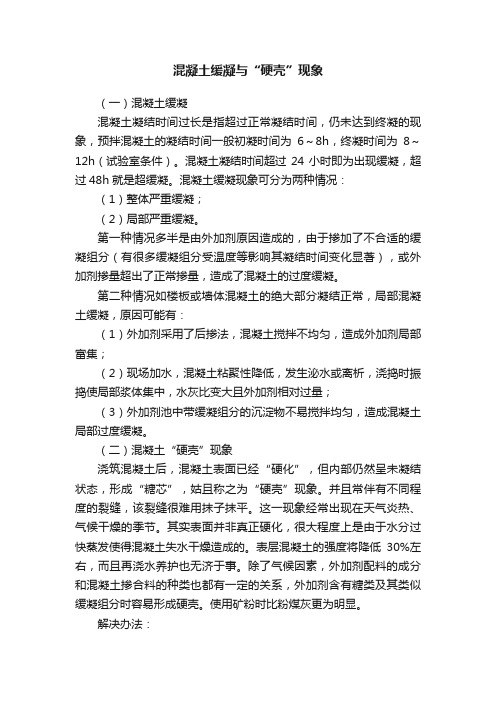 混凝土缓凝与“硬壳”现象

（一）混凝土缓凝

混凝土凝结时间过长是指超过正常凝结时间，仍未达到终凝的现象，预拌混凝土的凝结时间一般初凝时间为 6～8h，终凝时间为 8～12h（试验室条件）。混凝土凝结时间超过 24 小时即为出现缓凝，超过 48h 就是超缓凝。混凝土缓凝现象可分为两种情况：

（1）整体严重缓凝；

（2）局部严重缓凝。

第一种情况多半是由外加剂原因造成的，由于掺加了不合适的缓凝组分（有很多缓凝组分受温度等影响其凝结时间变化显著），或外加剂掺量超出了正常掺量，造成了混凝土的过度缓凝。

第二种情况如楼板或墙体混凝土的绝大部分凝结正常，局部混凝土缓凝，原因可能有：

（1）外加剂采用了后掺法，混凝土搅拌不均匀，造成外加剂局部富集；

（2）现场加水，混凝土粘聚性降低，发生泌水或离析，浇捣时振捣使局部浆体集中，水灰比变大且外加剂相对过量；

（3）外加剂池中带缓凝组分的沉淀物不易搅拌均匀，造成混凝土局部过度缓凝。

（二）混凝土“硬壳”现象

浇筑混凝土后，混凝土表面已经“硬化”，但内部仍然呈未凝结状态，形成“糖芯”，姑且称之为“硬壳”现象。并且常伴有不同程度的裂缝，该裂缝很难用抹子抹平。这一现象经常出现在天气炎热、气候干燥的季节。其实表面并非真正硬化，很大程度上是由于水分过快蒸发使得混凝土失水干燥造成的。表层混凝土的强度将降低 30%左右，而且再浇水养护也无济于事。除了气候因素，外加剂配料的成分和混凝土掺合料的种类也都有一定的关系，外加剂含有糖类及其类似缓凝组分时容易形成硬壳。使用矿粉时比粉煤灰更为明显。

解决办法：